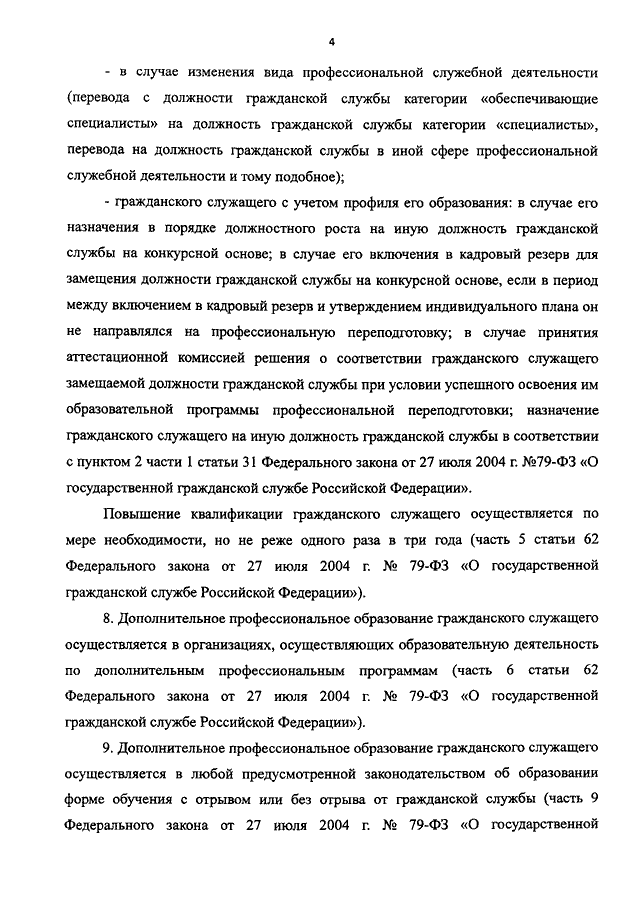 4

- в случае изменения вида профессиональной служебной деятельности (перевода с должности гражданской службы категории «обеспечивающие специалисты» на должность гражданской службы категории «специалисты», перевода на должность гражданской службы в иной сфере профессиональной служебной деятельности и тому подобное);

- гражданского служащего с учетом профиля его образования: в случае его назначения в порядке должностного роста на иную должность гражданской службы на конкурсной основе; в случае его включения в кадровый резерв для замещения должности гражданской службы на конкурсной основе, если в период между включением в кадровый резерв и утверждением индивидуального плана он не направлялся на профессиональную переподготовку; в случае принятия аттестационной комиссией решения о соответствии гражданского служащего замещаемой должности гражданской службы при условии успешного освоения им образовательной программы профессиональной переподготовки; назначение гражданского служащего на иную должность гражданской службы в соответствии с пунктом 2 части 1 статьи 31 Федерального закона от 27 июля 2004 г. №79-ФЗ «О государственной гражданской службе Российской Федерации».

Повышение квалификации гражданского служащего осуществляется по мере необходимости, но не реже одного раза в три года (часть 5 статьи 62 Федерального закона от 27 июля 2004 г. № 79-ФЗ «О государственной гражданской службе Российской Федерации»).

8. Дополнительное профессиональное образование гражданского служащего осуществляется в организациях, осуществляющих образовательную деятельность по дополнительным профессиональным программам (часть 6 статьи 62 Федерального закона от 27 июля 2004 г. № 79-ФЗ «О государственной гражданской службе Российской Федерации»).

9. Дополнительное профессиональное образование гражданского служащего осуществляется в любой предусмотренной законодательством об образовании форме обучения с отрывом или без отрыва от гражданской службы (часть 9 Федерального закона от 27 июля 2004 г. № 79-ФЗ «О государственной